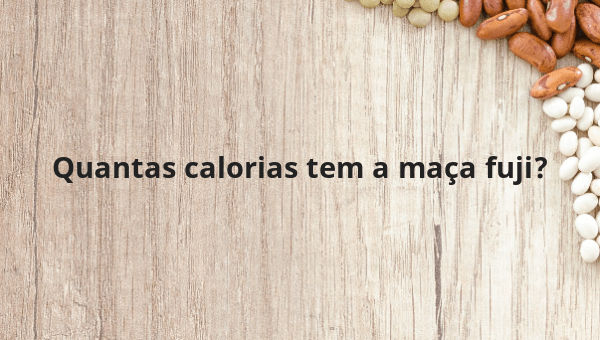 Quantas calorias tem a maça fuji?